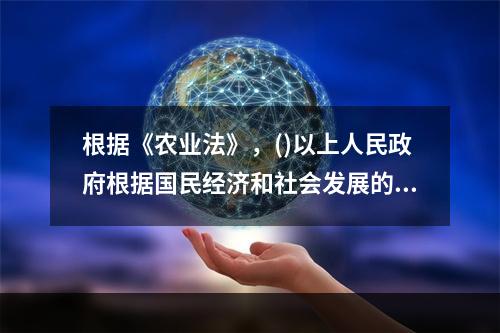 根据《农业法》，()以上人民政府根据国民经济和社会发展的...